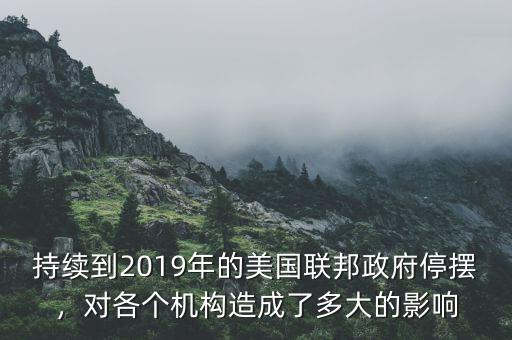 持续到2019年的美国联邦政府停摆，对各个机构造成了多大的影响